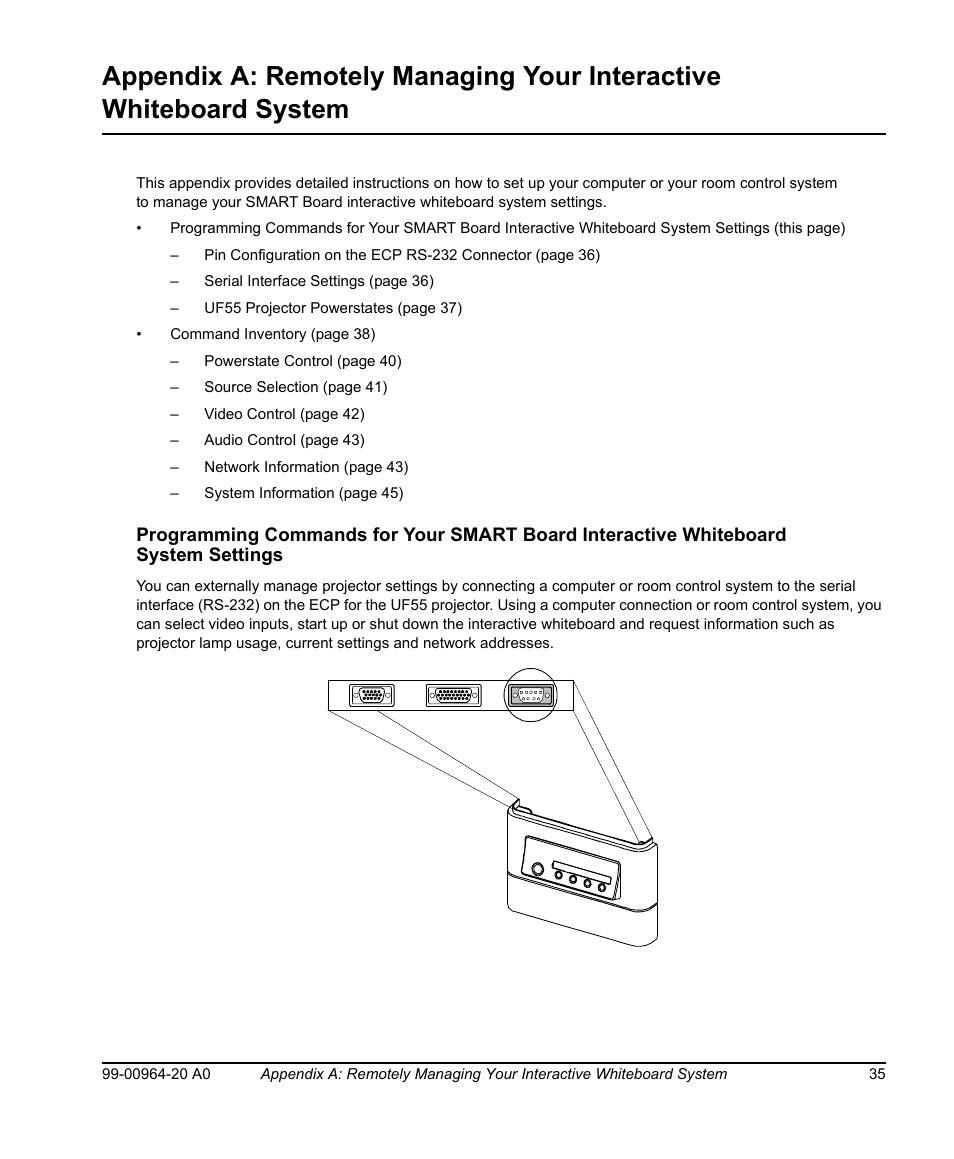 Appendix A: Remotely Managing Your Interactive Whiteboard System

This appendix provides detailed instructions on how to set up your computer or your room control system to manage your SMART Board interactive whiteboard system settings.

• Programming Commands for Your SMART Board Interactive Whiteboard System Settings (this page)

– Pin Configuration on the ECP RS-232 Connector (page 36)

– Serial Interface Settings (page 36)

– UF55 Projector Powerstates (page 37)

• Command Inventory (page 38)

– Powerstate Control (page 40)

– Source Selection (page 41)

– Video Control (page 42)

– Audio Control (page 43)

– Network Information (page 43)

– System Information (page 45)

Programming Commands for Your SMART Board Interactive Whiteboard System Settings

You can externally manage projector settings by connecting a computer or room control system to the serial interface (RS-232) on the ECP for the UF55 projector. Using a computer connection or room control system, you can select video inputs, start up or shut down the interactive whiteboard and request information such as projector lamp usage, current settings and network addresses.

99-00964-20 A0 Appendix A: Remotely Managing Your Interactive Whiteboard System 35